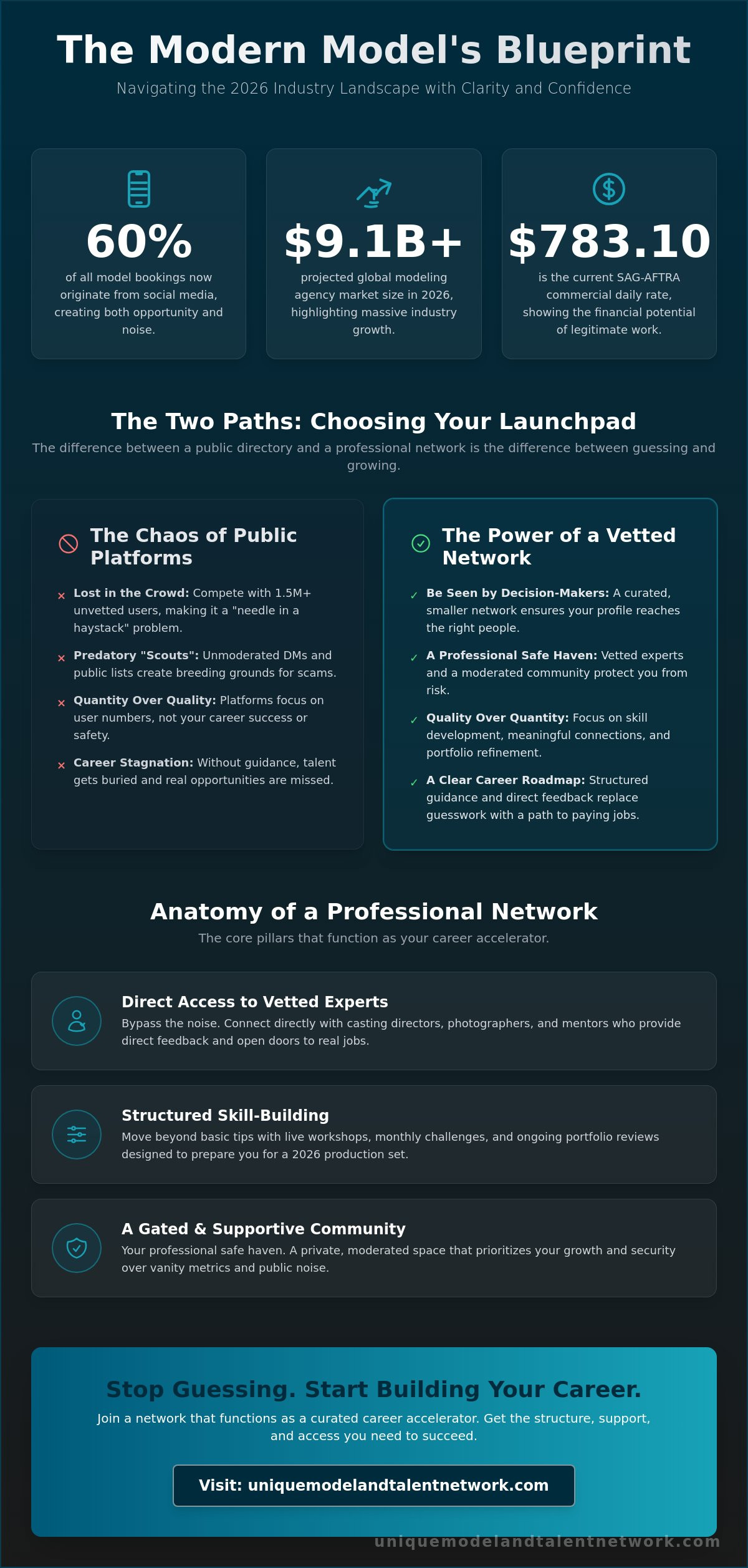 The Modern Model's Blueprint

Navigating the 2026 Industry Landscape with Clarity and Confidence

60%
of all model bookings now originate from social media, creating both opportunity and noise.

$9.1B+
projected global modeling agency market size in 2026, highlighting massive industry growth.

$783.10
is the current SAG-AFTRA commercial daily rate, showing the financial potential of legitimate work.

The Two Paths: Choosing Your Launchpad

The difference between a public directory and a professional network is the difference between guessing and growing.

The Chaos of Public Platforms

× Lost in the Crowd: Compete with 1.5M+ unvetted users, making it a "needle in a haystack" problem.

× Predatory "Scouts": Unmoderated DMs and public lists create breeding grounds for scams.

× Quantity Over Quality: Platforms focus on user numbers, not your career success or safety.

× Career Stagnation: Without guidance, talent gets buried and real opportunities are missed.

The Power of a Vetted Network

✓ Be Seen by Decision-Makers: A curated, smaller network ensures your profile reaches the right people.

✓ A Professional Safe Haven: Vetted experts and a moderated community protect you from risk.

✓ Quality Over Quantity: Focus on skill development, meaningful connections, and portfolio refinement.

✓ A Clear Career Roadmap: Structured guidance and direct feedback replace guesswork with a path to paying jobs.

Anatomy of a Professional Network

The core pillars that function as your career accelerator.

Direct Access to Vetted Experts
Bypass the noise. Connect directly with casting directors, photographers, and mentors who provide direct feedback and open doors to real jobs.

Structured Skill-Building
Move beyond basic tips with live workshops, monthly challenges, and ongoing portfolio reviews designed to prepare you for a 2026 production set.

A Gated & Supportive Community
Your professional safe haven. A private, moderated space that prioritizes your growth and security over vanity metrics and public noise.

Stop Guessing. Start Building Your Career.

Join a network that functions as a curated career accelerator. Get the structure, support, and access you need to succeed.

Visit: uniquemodelandtalentnetwork.com

uniquemodelandtalentnetwork.com